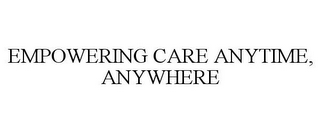 EMPOWERING CARE ANYTIME, ANYWHERE